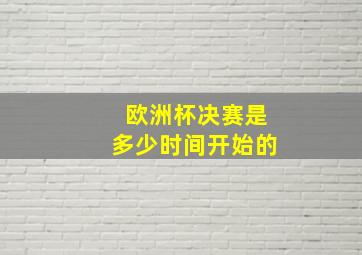 欧洲杯决赛是
多少时间开始的